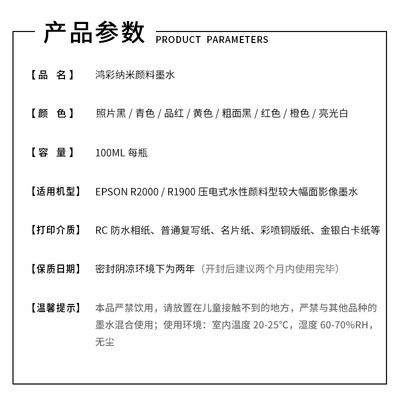 产品参数 PRODUCT PARAMETERS

【品 名】 鸿彩纳米颜料墨水

【颜 色】 照片黑 / 青色 / 品红 / 黄色 / 粗面黑 / 红色 / 橙色 / 亮光白

【容 量】 100ML 每瓶

【适用机型】 EPSON R2000 / R1900 压电式水性颜料型较大幅面影像墨水

【打印介质】 RC 防水相纸、普通复写纸、名片纸、彩喷铜版纸、金银白卡纸等

【保质日期】 密封阴凉环境下为两年（开封后建议两个月内使用完毕）

【温馨提示】 本品严禁饮用，请放置在儿童接触不到的地方，严禁与其他品种的墨水混合使用；使用环境：室内温度 20-25°C，湿度 60-70%RH，无尘